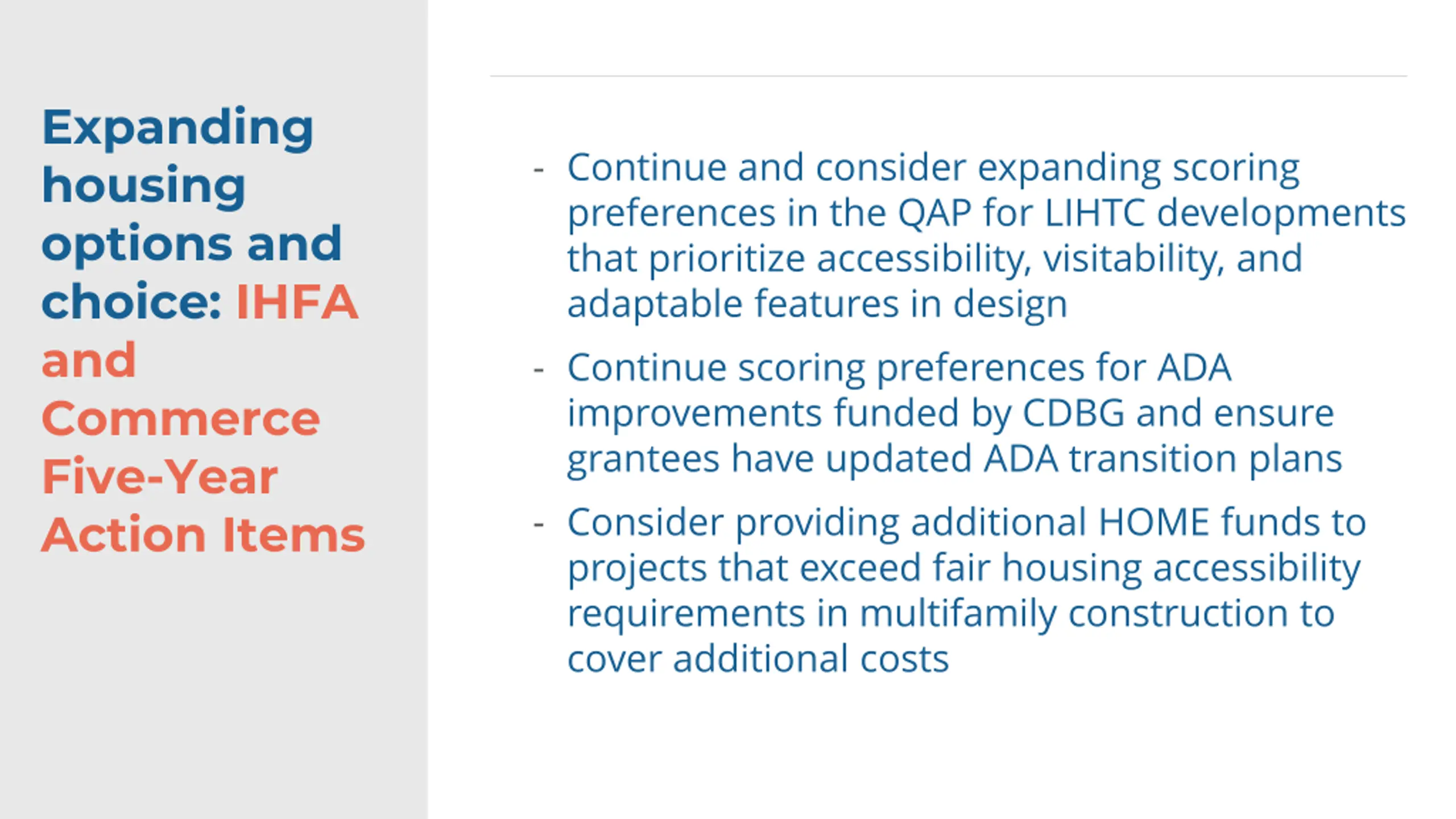 Expanding housing options and choice: IHFA and Commerce Five-Year Action Items

- Continue and consider expanding scoring preferences in the QAP for LIHTC developments that prioritize accessibility, visitability, and adaptable features in design
- Continue scoring preferences for ADA improvements funded by CDBG and ensure grantees have updated ADA transition plans
- Consider providing additional HOME funds to projects that exceed fair housing accessibility requirements in multifamily construction to cover additional costs